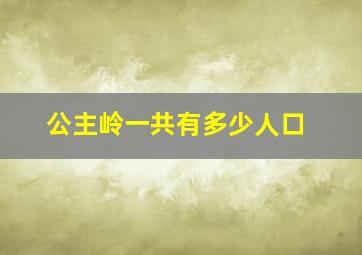 公主岭一共有多少人口